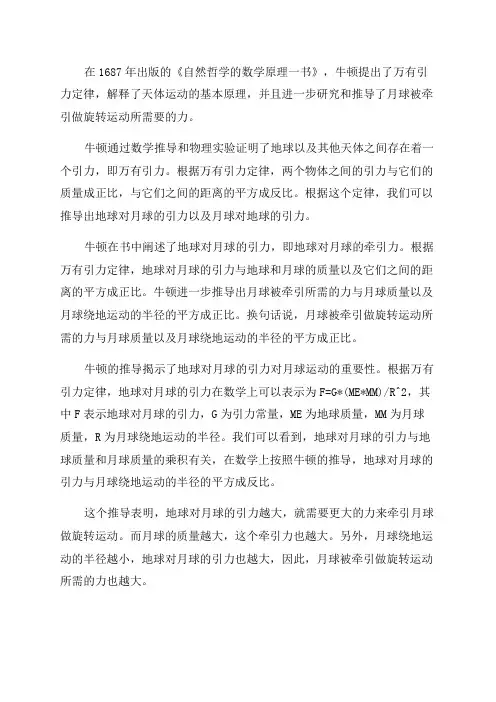 在 1687 年出版的《自然哲学的数学原理一书》，牛顿提出了万有引力定律，解释了天体运动的基本原理，并且进一步研究和推导了月球被牵引做旋转运动所需要的力。

牛顿通过数学推导和物理实验证明了地球以及其他天体之间存在着一个引力，即万有引力。根据万有引力定律，两个物体之间的引力与它们的质量成正比，与它们之间的距离的平方成反比。根据这个定律，我们可以推导出地球对月球的引力以及月球对地球的引力。

牛顿在书中阐述了地球对月球的引力，即地球对月球的牵引力。根据万有引力定律，地球对月球的引力与地球和月球的质量以及它们之间的距离的平方成正比。牛顿进一步推导出月球被牵引所需的力与月球质量以及月球绕地运动的半径的平方成正比。换句话说，月球被牵引做旋转运动所需的力与月球质量以及月球绕地运动的半径的平方成正比。

牛顿的推导揭示了地球对月球的引力对月球运动的重要性。根据万有引力定律，地球对月球的引力在数学上可以表示为 F=G*(ME*MM)/R^2，其中 F 表示地球对月球的引力，G 为引力常量，ME 为地球质量，MM 为月球质量，R 为月球绕地运动的半径。我们可以看到，地球对月球的引力与地球质量和月球质量的乘积有关，在数学上按照牛顿的推导，地球对月球的引力与月球绕地运动的半径的平方成反比。

这个推导表明，地球对月球的引力越大，就需要更大的力来牵引月球做旋转运动。而月球的质量越大，这个牵引力也越大。另外，月球绕地运动的半径越小，地球对月球的引力也越大，因此，月球被牵引做旋转运动所需的力也越大。